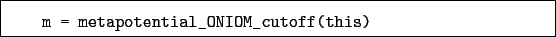 m = metapotential_ONIOM_cutoff(this)